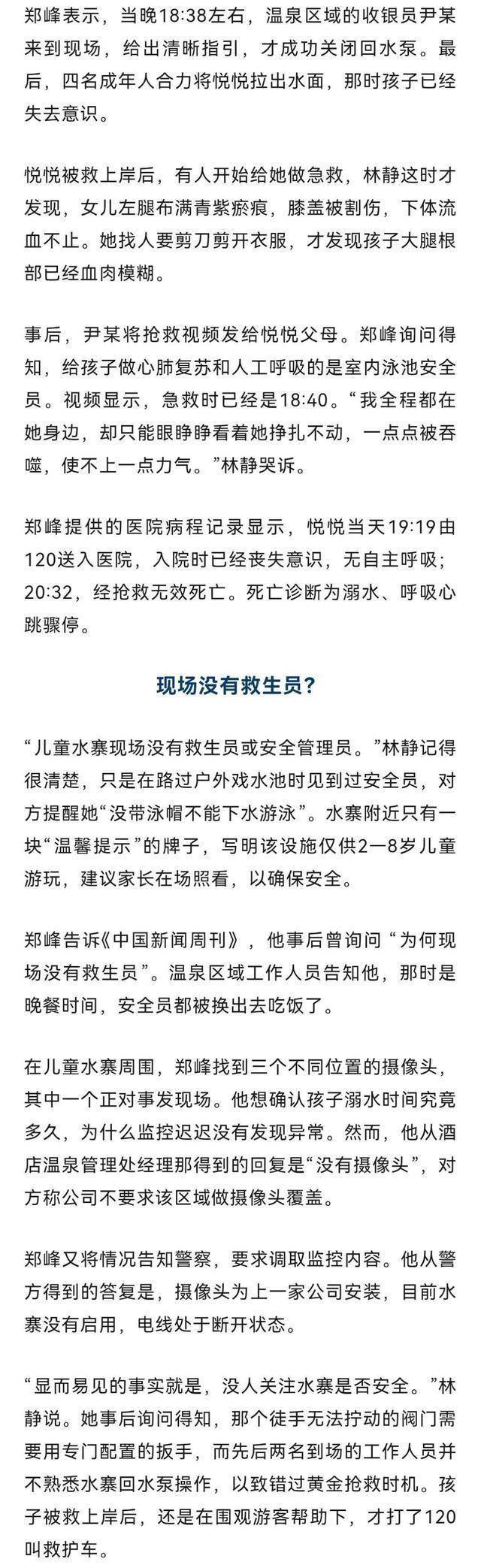 郑峰表示，当晚18:38左右，温泉区域的收银员尹某来到现场，给出清晰指引，才成功关闭回水泵。最后，四名成年人合力将悦悦拉出水面，那时孩子已经失去意识。

悦悦被救上岸后，有人开始给她做急救，林静这时才发现，女儿左腿布满青紫瘀痕，膝盖被割伤，下体流血不止。她找人要剪刀剪开衣服，才发现孩子大腿根部已经血肉模糊。

事后，尹某将抢救视频发给悦悦父母。郑峰询问得知，给孩子做心肺复苏和人工呼吸的是室内泳池安全员。视频显示，急救时已经是18:40。“我全程都在她身边，却只能眼睁睁看着她挣扎不动，一点点被吞噬，使不上一点力气。”林静哭诉。

郑峰提供的医院病程记录显示，悦悦当天19:19由120送入医院，入院时已经丧失意识，无自主呼吸；20:32，经抢救无效死亡。死亡诊断为溺水、呼吸心跳骤停。

现场没有救生员？

“儿童水寨现场没有救生员或安全管理员。”林静记得很清楚，只是在路过户外戏水池时见到过安全员，对方提醒她“没带泳帽不能下水游泳”。水寨附近只有一块“温馨提示”的牌子，写明该设施仅供2—8岁儿童游玩，建议家长在场照看，以确保安全。

郑峰告诉《中国新闻周刊》，他事后曾询问“为何现场没有救生员”。温泉区域工作人员告知他，那时是晚餐时间，安全员都被换出去吃饭了。

在儿童水寨周围，郑峰找到三个不同位置的摄像头，其中一个正对事发现场。他想确认孩子溺水时间究竟多久，为什么监控迟迟没有发现异常。然而，他从酒店温泉管理处经理那得到的回复是“没有摄像头”，对方称公司不要求该区域做摄像头覆盖。

郑峰又将情况告知警察，要求调取监控内容。他从警方得到的答复是，摄像头为上一家公司安装，目前水寨没有启用，电线处于断开状态。

“显而易见的事实就是，没人关注水寨是否安全。”林静说。她事后询问得知，那个徒手无法拧动的阀门需要用专门配置的扳手，而先后两名到场的工作人员并不熟悉水寨回水泵操作，以致错过黄金抢救时机。孩子被救上岸后，还是在围观游客帮助下，才打了120叫救护车。